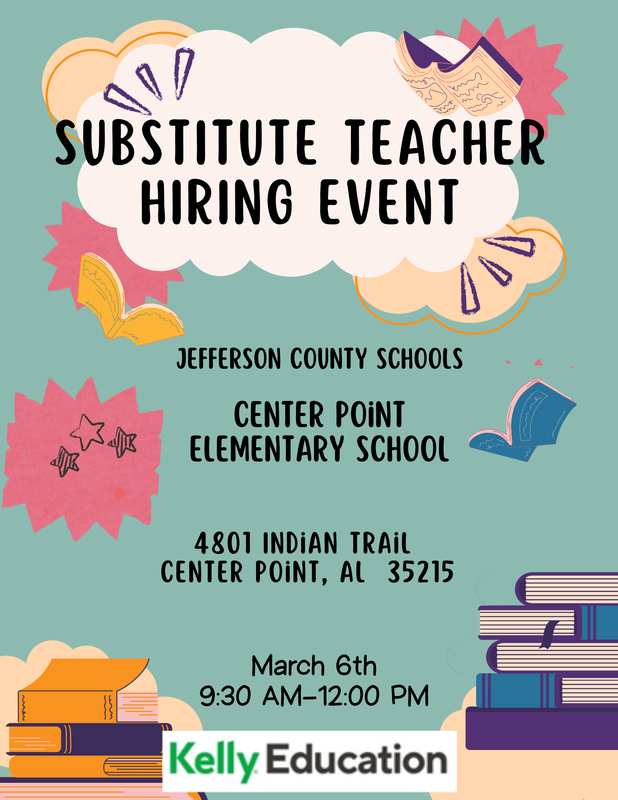 SUBSTITUTE TEACHER HIRING EVENT

JEFFERSON COUNTY SCHOOLS

CENTER POINT ELEMENTARY SCHOOL

4801 INDIAN TRAIL
CENTER POINT, AL 35215

March 6th
9:30 AM-12:00 PM

Kelly Education